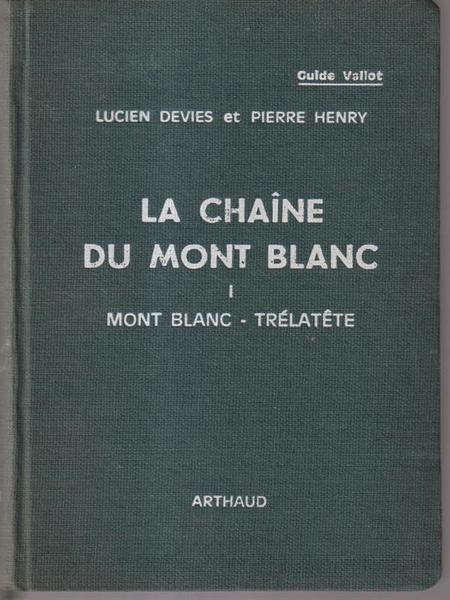 Guide Vallot

LUCIEN DEVIES et PIERRE HENRY

LA CHAÎNE DU MONT BLANC

I

MONT BLANC - TRÉLATÊTE

ARTHAUD